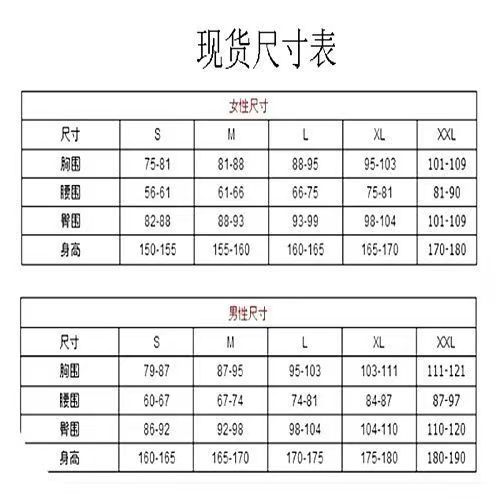 现货尺寸表

女性尺寸

| 尺寸 | S | M | L | XL | XXL |
|---|---|---|---|---|---|
| 胸围 | 75-81 | 81-88 | 88-95 | 95-103 | 101-109 |
| 腰围 | 56-61 | 61-66 | 66-75 | 75-81 | 81-90 |
| 臀围 | 82-88 | 88-93 | 93-99 | 98-104 | 101-109 |
| 身高 | 150-155 | 155-160 | 160-165 | 165-170 | 170-180 |

男性尺寸

| 尺寸 | S | M | L | XL | XXL |
|---|---|---|---|---|---|
| 胸围 | 79-87 | 87-95 | 95-103 | 103-111 | 111-121 |
| 腰围 | 60-67 | 67-74 | 74-81 | 84-87 | 87-97 |
| 臀围 | 86-92 | 92-98 | 98-104 | 104-110 | 110-120 |
| 身高 | 160-165 | 165-170 | 170-175 | 175-180 | 180-190 |